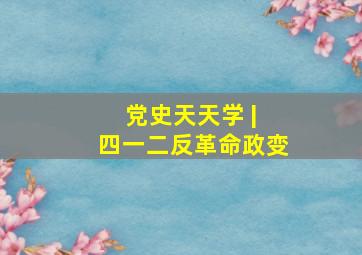 党史天天学 |
四一二反革命政变